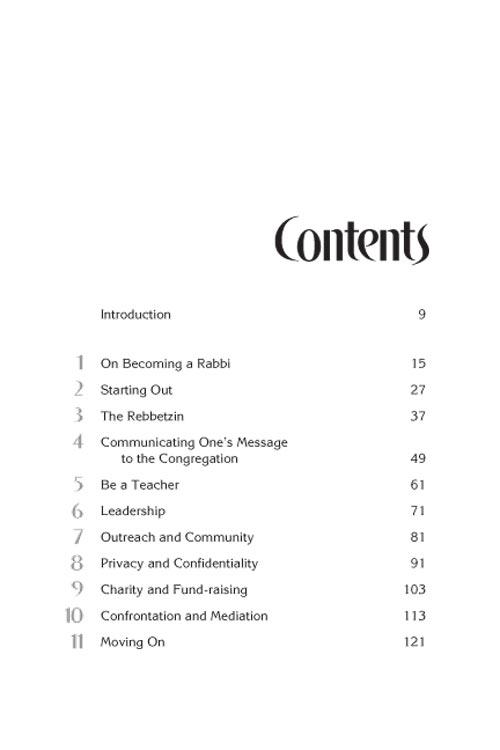 Contents

Introduction 9

1 On Becoming a Rabbi 15
2 Starting Out 27
3 The Rebbetzin 37
4 Communicating One's Message to the Congregation 49
5 Be a Teacher 61
6 Leadership 71
7 Outreach and Community 81
8 Privacy and Confidentiality 91
9 Charity and Fund-raising 103
10 Confrontation and Mediation 113
11 Moving On 121